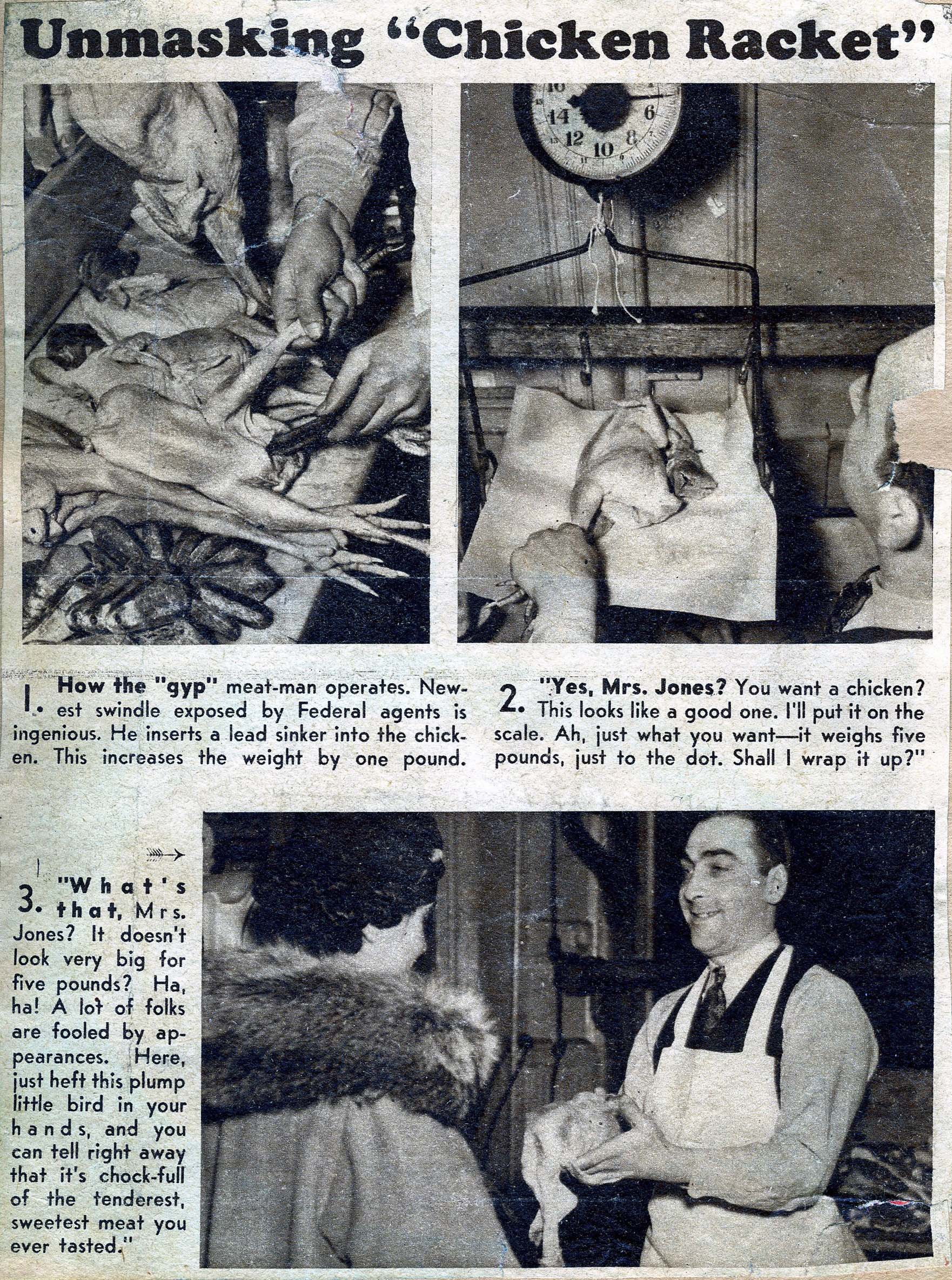 Unmasking "Chicken Racket"

14 12 10 8 6

1. How the "gyp" meat-man operates. Newest swindle exposed by Federal agents is ingenious. He inserts a lead sinker into the chicken. This increases the weight by one pound.

2. "Yes, Mrs. Jones? You want a chicken? This looks like a good one. I'll put it on the scale. Ah, just what you want—it weighs five pounds, just to the dot. Shall I wrap it up?"

3. "What's that, Mrs. Jones? It doesn't look very big for five pounds? Ha, ha! A lot of folks are fooled by appearances. Here, just heft this plump little bird in your hands, and you can tell right away that it's chock-full of the tenderest, sweetest meat you ever tasted."